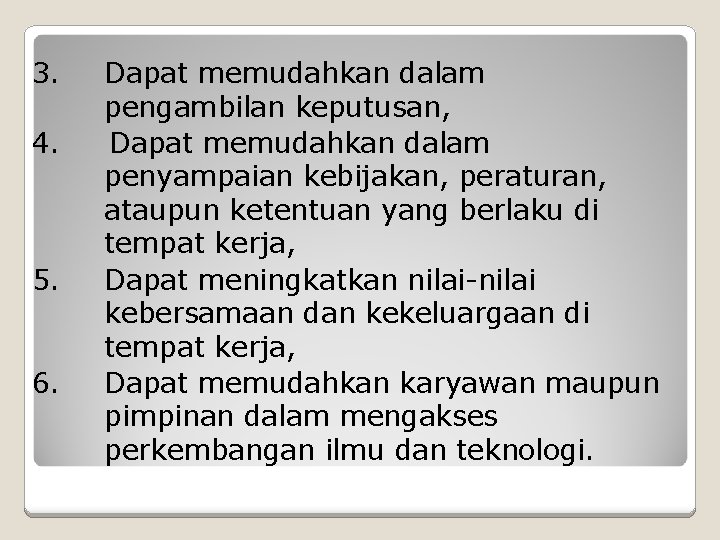 3. Dapat memudahkan dalam pengambilan keputusan,

4. Dapat memudahkan dalam penyampaian kebijakan, peraturan, ataupun ketentuan yang berlaku di tempat kerja,

5. Dapat meningkatkan nilai-nilai kebersamaan dan kekeluargaan di tempat kerja,

6. Dapat memudahkan karyawan maupun pimpinan dalam mengakses perkembangan ilmu dan teknologi.